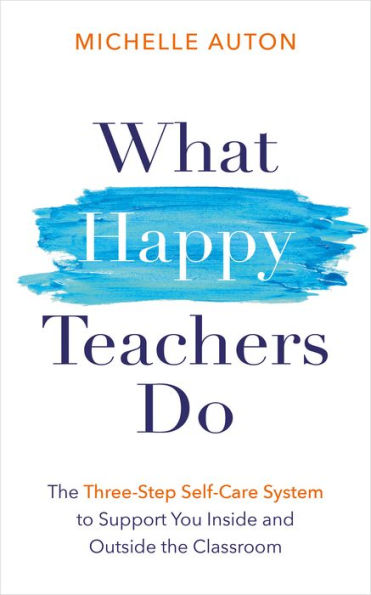 MICHELLE AUTON

What Happy Teachers Do

The Three-Step Self-Care System to Support You Inside and Outside the Classroom